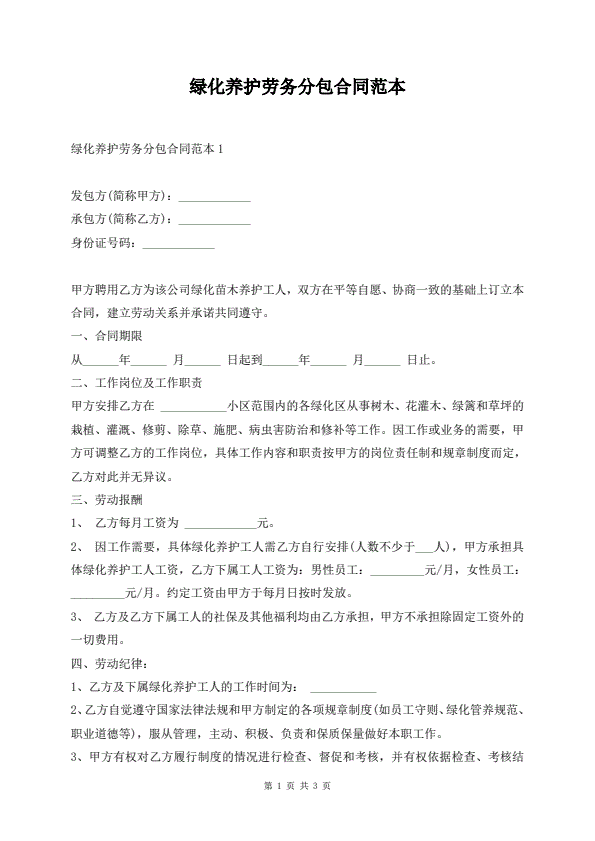 绿化养护劳务分包合同范本

绿化养护劳务分包合同范本 1

发包方(简称甲方)：____________
承包方(简称乙方)：____________
身份证号码：____________

甲方聘用乙方为该公司绿化苗木养护工人，双方在平等自愿、协商一致的基础上订立本合同，建立劳动关系并承诺共同遵守。

一、合同期限

从______年______ 月______ 日起到______年______ 月______ 日止。

二、工作岗位及工作职责

甲方安排乙方在 ___________小区范围内的各绿化区从事树木、花灌木、绿篱和草坪的栽植、灌溉、修剪、除草、施肥、病虫害防治和修补等工作。因工作或业务的需要，甲方可调整乙方的工作岗位，具体工作内容和职责按甲方的岗位责任制和规章制度而定，乙方对此并无异议。

三、劳动报酬

1、 乙方每月工资为 ____________元。

2、 因工作需要，具体绿化养护工人需乙方自行安排(人数不少于___人)，甲方承担具体绿化养护工人工资，乙方下属工人工资为：男性员工：_________元/月，女性员工：_________元/月。约定工资由甲方于每月日按时发放。

3、 乙方及乙方下属工人的社保及其他福利均由乙方承担，甲方不承担除固定工资外的一切费用。

四、劳动纪律：

1、乙方及下属绿化养护工人的工作时间为： ___________

2、乙方自觉遵守国家法律法规和甲方制定的各项规章制度(如员工守则、绿化管养规范、职业道德等)，服从管理，主动、积极、负责和保质保量做好本职工作。

3、甲方有权对乙方履行制度的情况进行检查、督促和考核，并有权依据检查、考核结

第 1 页 共 3 页